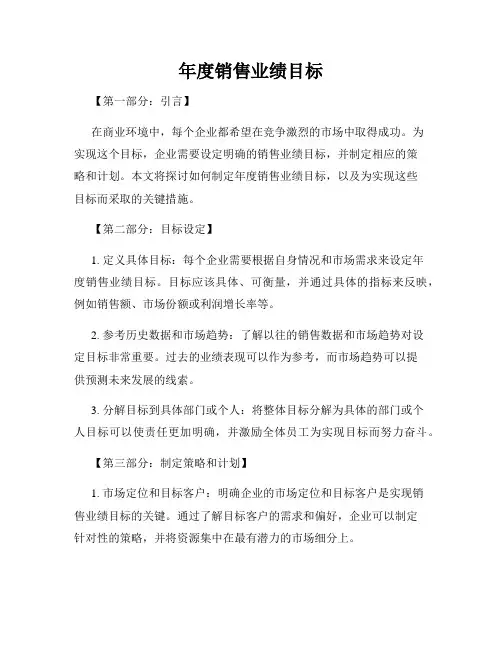 年度销售业绩目标

【第一部分：引言】

在商业环境中，每个企业都希望在竞争激烈的市场中取得成功。为实现这个目标，企业需要设定明确的销售业绩目标，并制定相应的策略和计划。本文将探讨如何制定年度销售业绩目标，以及为实现这些目标而采取的关键措施。

【第二部分：目标设定】

1. 定义具体目标：每个企业需要根据自身情况和市场需求来设定年度销售业绩目标。目标应该具体、可衡量，并通过具体的指标来反映，例如销售额、市场份额或利润增长率等。

2. 参考历史数据和市场趋势：了解以往的销售数据和市场趋势对设定目标非常重要。过去的业绩表现可以作为参考，而市场趋势可以提供预测未来发展的线索。

3. 分解目标到具体部门或个人：将整体目标分解为具体的部门或个人目标可以使责任更加明确，并激励全体员工为实现目标而努力奋斗。

【第三部分：制定策略和计划】

1. 市场定位和目标客户：明确企业的市场定位和目标客户是实现销售业绩目标的关键。通过了解目标客户的需求和偏好，企业可以制定针对性的策略，并将资源集中在最有潜力的市场细分上。